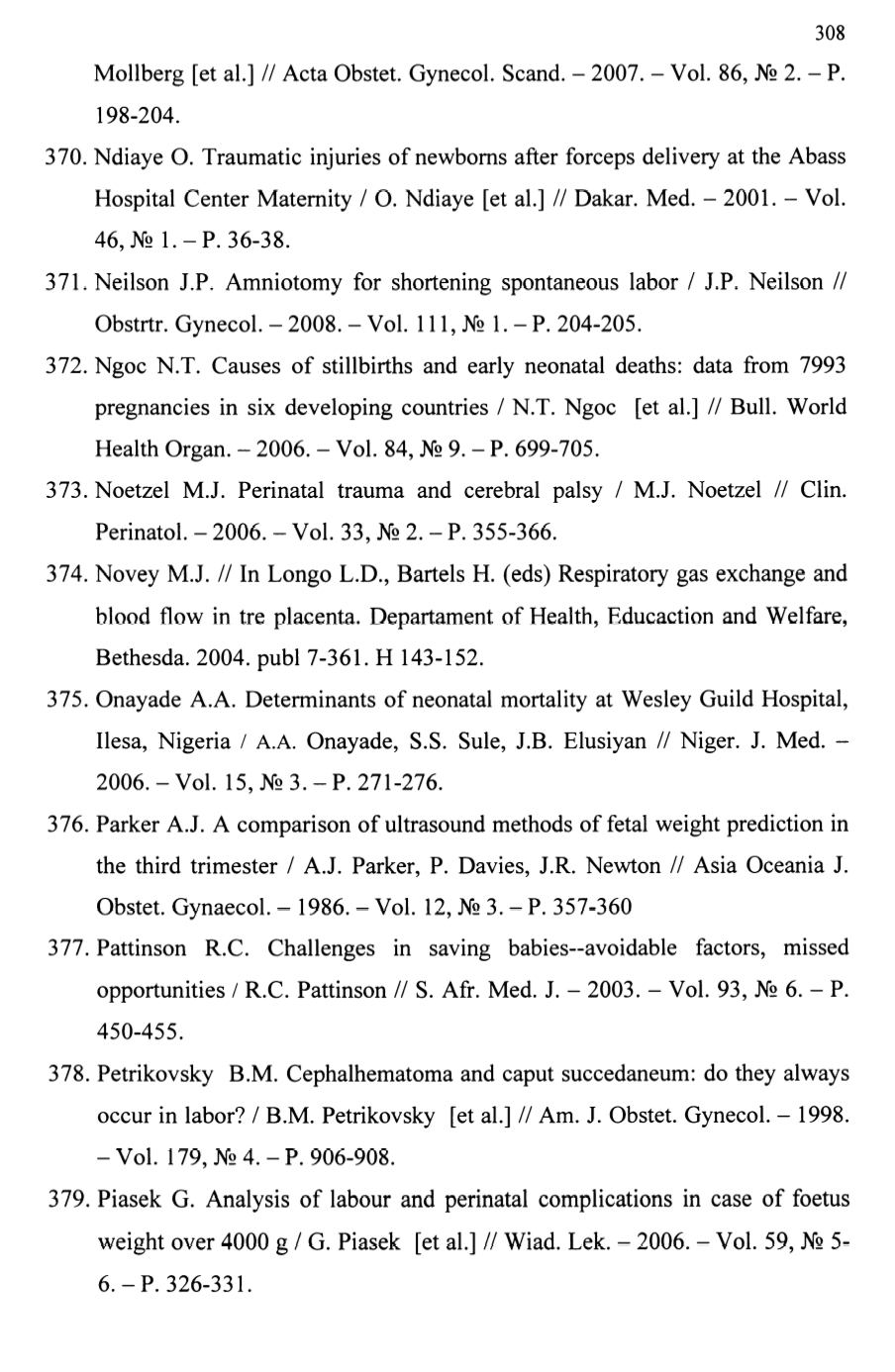 308

Mollberg [et al.] // Acta Obstet. Gynecol. Scand. – 2007. – Vol. 86, № 2. – P. 198-204.

370. Ndiaye O. Traumatic injuries of newborns after forceps delivery at the Abass Hospital Center Maternity / O. Ndiaye [et al.] // Dakar. Med. – 2001. – Vol. 46, № 1. – P. 36-38.

371. Neilson J.P. Amniotomy for shortening spontaneous labor / J.P. Neilson // Obstrtr. Gynecol. – 2008. – Vol. 111, № 1. – P. 204-205.

372. Ngoc N.T. Causes of stillbirths and early neonatal deaths: data from 7993 pregnancies in six developing countries / N.T. Ngoc [et al.] // Bull. World Health Organ. – 2006. – Vol. 84, № 9. – P. 699-705.

373. Noetzel M.J. Perinatal trauma and cerebral palsy / M.J. Noetzel // Clin. Perinatol. – 2006. – Vol. 33, № 2. – P. 355-366.

374. Novey M.J. // In Longo L.D., Bartels H. (eds) Respiratory gas exchange and blood flow in tre placenta. Departament of Health, Educaction and Welfare, Bethesda. 2004. publ 7-361. H 143-152.

375. Onayade A.A. Determinants of neonatal mortality at Wesley Guild Hospital, Ilesa, Nigeria / A.A. Onayade, S.S. Sule, J.B. Elusiyan // Niger. J. Med. – 2006. – Vol. 15, № 3. – P. 271-276.

376. Parker A.J. A comparison of ultrasound methods of fetal weight prediction in the third trimester / A.J. Parker, P. Davies, J.R. Newton // Asia Oceania J. Obstet. Gynaecol. – 1986. – Vol. 12, № 3. – P. 357-360

377. Pattinson R.C. Challenges in saving babies--avoidable factors, missed opportunities / R.C. Pattinson // S. Afr. Med. J. – 2003. – Vol. 93, № 6. – P. 450-455.

378. Petrikovsky B.M. Cephalhematoma and caput succedaneum: do they always occur in labor? / B.M. Petrikovsky [et al.] // Am. J. Obstet. Gynecol. – 1998. – Vol. 179, № 4. – P. 906-908.

379. Piasek G. Analysis of labour and perinatal complications in case of foetus weight over 4000 g / G. Piasek [et al.] // Wiad. Lek. – 2006. – Vol. 59, № 5-6. – P. 326-331.